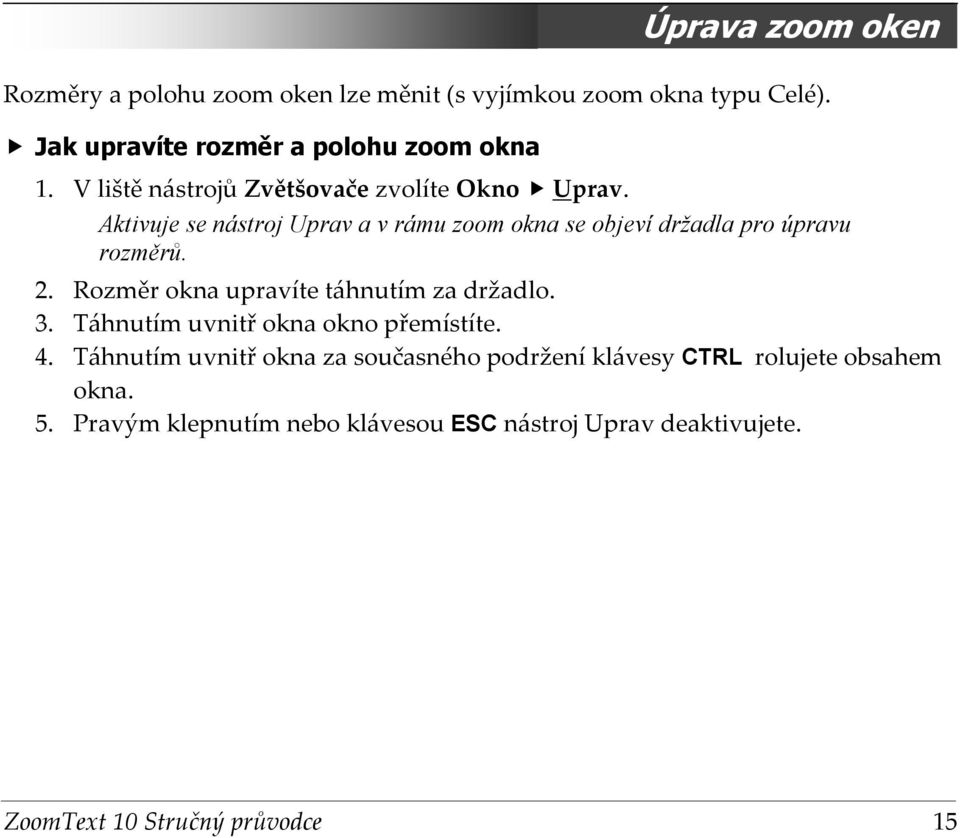 Úprava zoom oken

Rozměry a polohu zoom oken lze měnit (s vyjímkou zoom okna typu Celé).

▶ Jak upravíte rozměr a polohu zoom okna

1. V liště nástrojů Zvětšovače zvolíte Okno ▶ Uprav.
Aktivuje se nástroj Uprav a v rámu zoom okna se objeví držadla pro úpravu rozměrů.
2. Rozměr okna upravíte táhnutím za držadlo.
3. Táhnutím uvnitř okna okno přemístíte.
4. Táhnutím uvnitř okna za současného podržení klávesy CTRL rolujete obsahem okna.
5. Pravým klepnutím nebo klávesou ESC nástroj Uprav deaktivujete.

ZoomText 10 Stručný průvodce 15